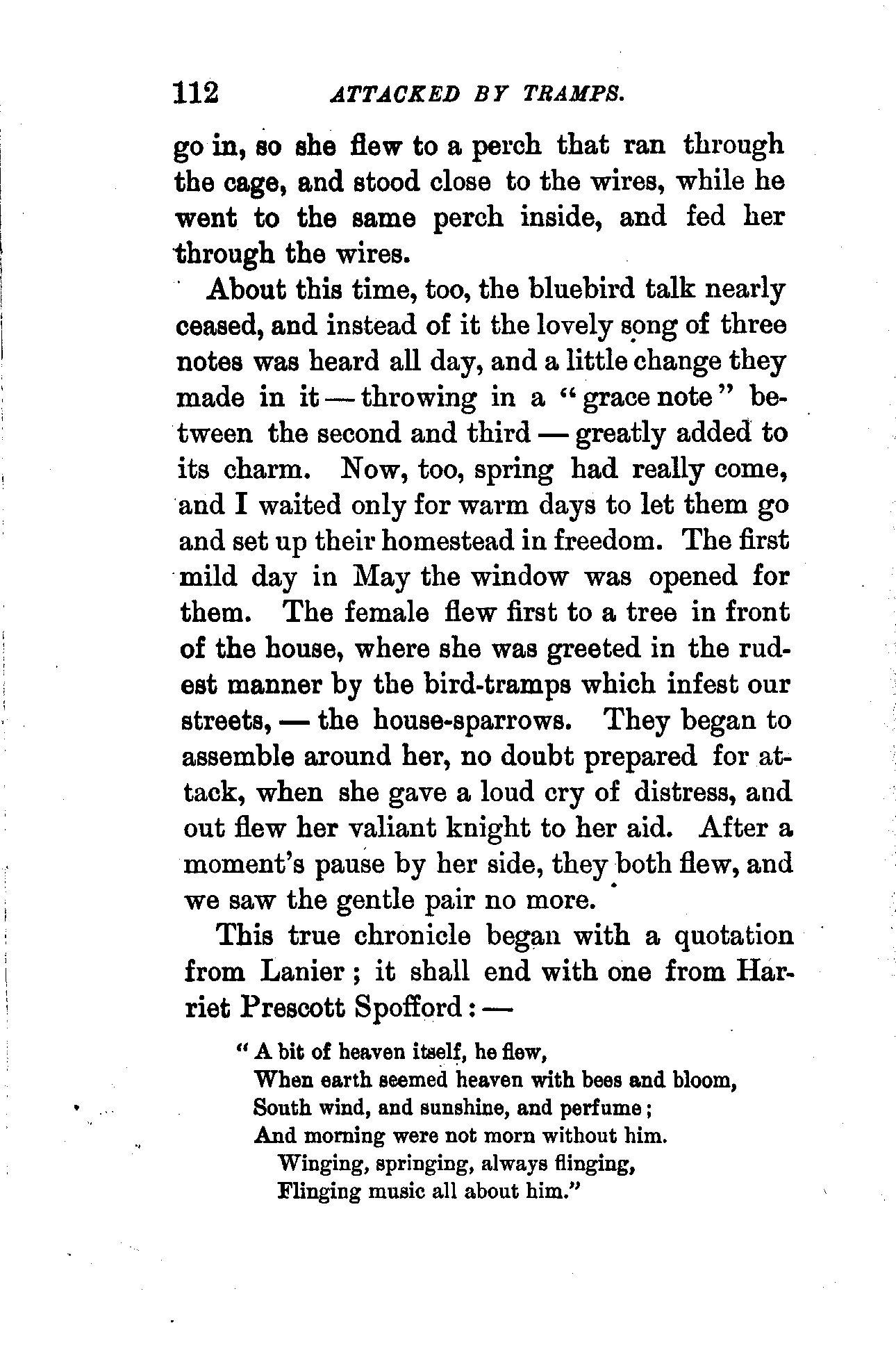 112 ATTACKED BY TRAMPS.

go in, so she flew to a perch that ran through the cage, and stood close to the wires, while he went to the same perch inside, and fed her through the wires.

About this time, too, the bluebird talk nearly ceased, and instead of it the lovely song of three notes was heard all day, and a little change they made in it — throwing in a "grace note" between the second and third — greatly added to its charm. Now, too, spring had really come, and I waited only for warm days to let them go and set up their homestead in freedom. The first mild day in May the window was opened for them. The female flew first to a tree in front of the house, where she was greeted in the rudest manner by the bird-tramps which infest our streets, — the house-sparrows. They began to assemble around her, no doubt prepared for attack, when she gave a loud cry of distress, and out flew her valiant knight to her aid. After a moment's pause by her side, they both flew, and we saw the gentle pair no more.

This true chronicle began with a quotation from Lanier; it shall end with one from Harriet Prescott Spofford: —

"A bit of heaven itself, he flew,
When earth seemed heaven with bees and bloom,
South wind, and sunshine, and perfume;
And morning were not morn without him.
Winging, springing, always flinging,
Flinging music all about him."